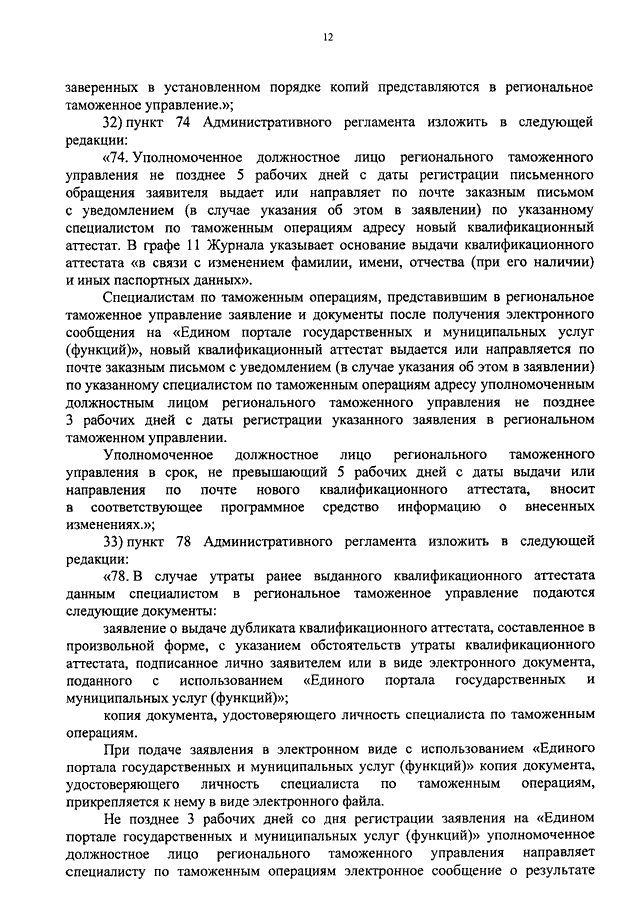 12

заверенных в установленном порядке копий представляются в региональное таможенное управление.»;

32) пункт 74 Административного регламента изложить в следующей редакции:

«74. Уполномоченное должностное лицо регионального таможенного управления не позднее 5 рабочих дней с даты регистрации письменного обращения заявителя выдает или направляет по почте заказным письмом с уведомлением (в случае указания об этом в заявлении) по указанному специалистом по таможенным операциям адресу новый квалификационный аттестат. В графе 11 Журнала указывает основание выдачи квалификационного аттестата «в связи с изменением фамилии, имени, отчества (при его наличии) и иных паспортных данных».

Специалистам по таможенным операциям, представившим в региональное таможенное управление заявление и документы после получения электронного сообщения на «Едином портале государственных и муниципальных услуг (функций)», новый квалификационный аттестат выдается или направляется по почте заказным письмом с уведомлением (в случае указания об этом в заявлении) по указанному специалистом по таможенным операциям адресу уполномоченным должностным лицом регионального таможенного управления не позднее 3 рабочих дней с даты регистрации указанного заявления в региональном таможенном управлении.

Уполномоченное должностное лицо регионального таможенного управления в срок, не превышающий 5 рабочих дней с даты выдачи или направления по почте нового квалификационного аттестата, вносит в соответствующее программное средство информацию о внесенных изменениях.»;

33) пункт 78 Административного регламента изложить в следующей редакции:

«78. В случае утраты ранее выданного квалификационного аттестата данным специалистом в региональное таможенное управление подаются следующие документы:

заявление о выдаче дубликата квалификационного аттестата, составленное в произвольной форме, с указанием обстоятельств утраты квалификационного аттестата, подписанное лично заявителем или в виде электронного документа, поданного с использованием «Единого портала государственных и муниципальных услуг (функций)»;

копия документа, удостоверяющего личность специалиста по таможенным операциям.

При подаче заявления в электронном виде с использованием «Единого портала государственных и муниципальных услуг (функций)» копия документа, удостоверяющего личность специалиста по таможенным операциям, прикрепляется к нему в виде электронного файла.

Не позднее 3 рабочих дней со дня регистрации заявления на «Едином портале государственных и муниципальных услуг (функций)» уполномоченное должностное лицо регионального таможенного управления направляет специалисту по таможенным операциям электронное сообщение о результате